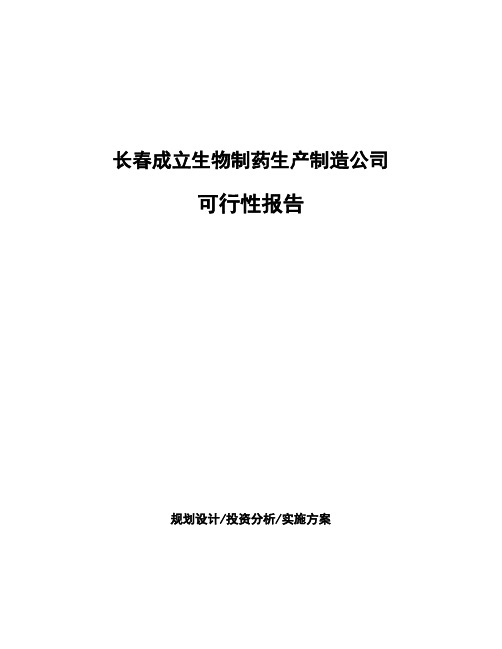 长春成立生物制药生产制造公司

可行性报告

规划设计/投资分析/实施方案